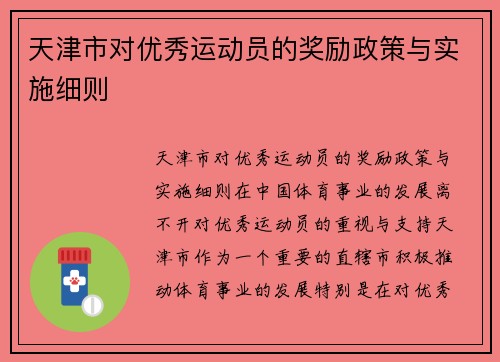 天津市对优秀运动员的奖励政策与实施细则

天津市对优秀运动员的奖励政策与实施细则在中国体育事业的发展离不开对优秀运动员的重视与支持天津市作为一个重要的直辖市积极推动体育事业的发展特别是在对优秀